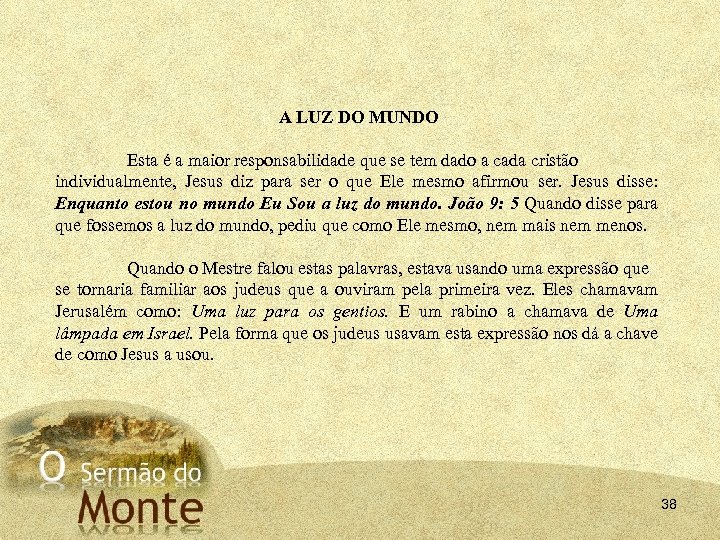 A LUZ DO MUNDO

Esta é a maior responsabilidade que se tem dado a cada cristão individualmente, Jesus diz para ser o que Ele mesmo afirmou ser. Jesus disse: Enquanto estou no mundo Eu Sou a luz do mundo. João 9: 5 Quando disse para que fossemos a luz do mundo, pediu que como Ele mesmo, nem mais nem menos.

Quando o Mestre falou estas palavras, estava usando uma expressão que se tornaria familiar aos judeus que a ouviram pela primeira vez. Eles chamavam Jerusalém como: Uma luz para os gentios. E um rabino a chamava de Uma lâmpada em Israel. Pela forma que os judeus usavam esta expressão nos dá a chave de como Jesus a usou.

O Sermão do Monte

38